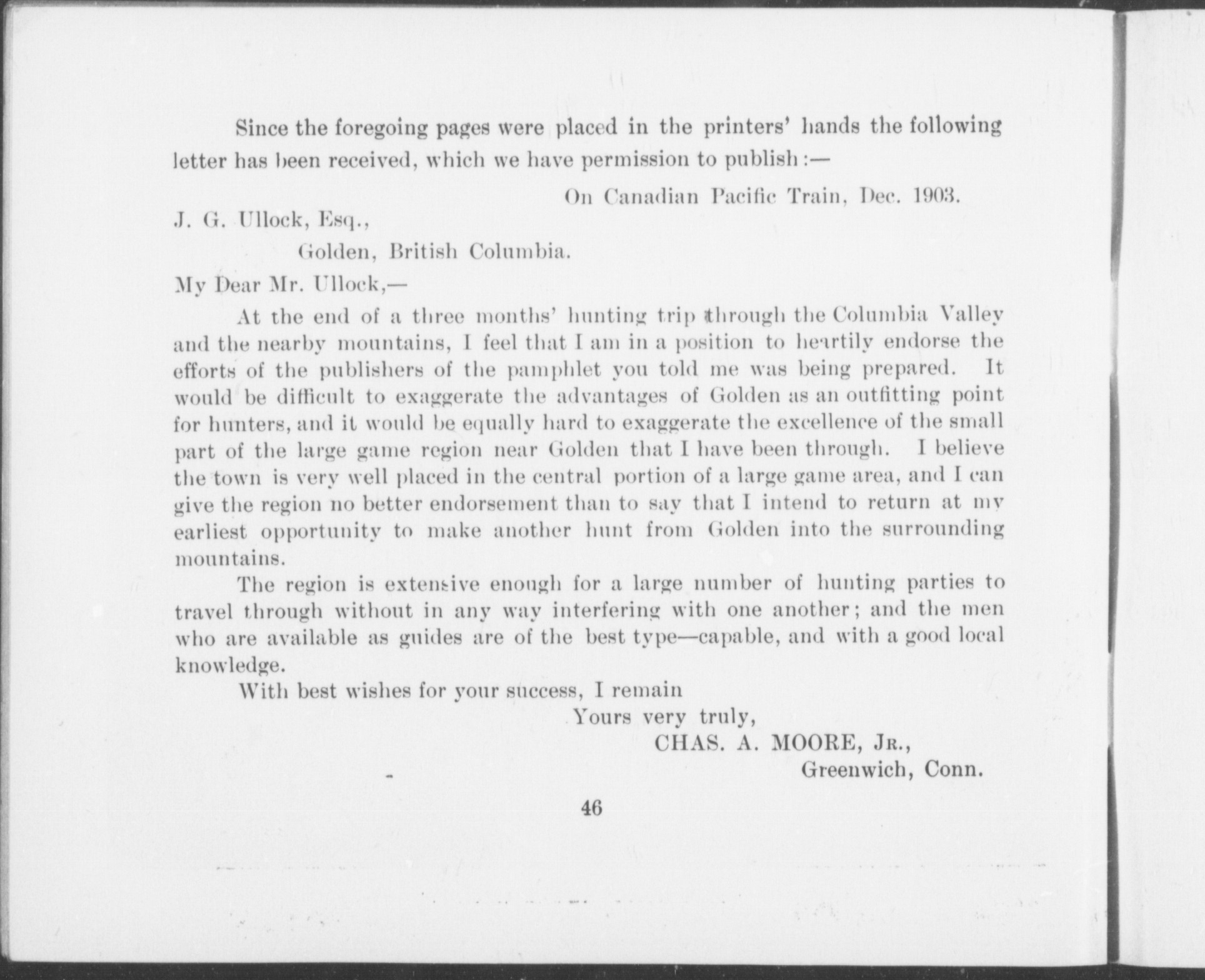 Since the foregoing pages were placed in the printers' hands the following letter has been received, which we have permission to publish:—

On Canadian Pacific Train, Dec. 1903.

J. G. Ullock, Esq.,

Golden, British Columbia.

My Dear Mr. Ullock,—

At the end of a three months' hunting trip through the Columbia Valley and the nearby mountains, I feel that I am in a position to heartily endorse the efforts of the publishers of the pamphlet you told me was being prepared. It would be difficult to exaggerate the advantages of Golden as an outfitting point for hunters, and it would be equally hard to exaggerate the excellence of the small part of the large game region near Golden that I have been through. I believe the town is very well placed in the central portion of a large game area, and I can give the region no better endorsement than to say that I intend to return at my earliest opportunity to make another hunt from Golden into the surrounding mountains.

The region is extensive enough for a large number of hunting parties to travel through without in any way interfering with one another; and the men who are available as guides are of the best type—capable, and with a good local knowledge.

With best wishes for your success, I remain

Yours very truly,

CHAS. A. MOORE, Jr.,

Greenwich, Conn.

46